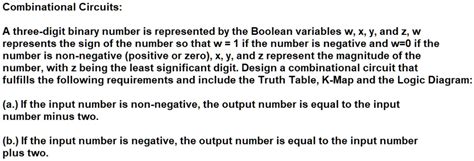 Combinational Circuits:

A three-digit binary number is represented by the Boolean variables w, x, y, and z, w represents the sign of the number so that w = 1 if the number is negative and w=0 if the number is non-negative (positive or zero), x, y, and z represent the magnitude of the number, with z being the least significant digit. Design a combinational circuit that fulfills the following requirements and include the Truth Table, K-Map and the Logic Diagram:

(a.) If the input number is non-negative, the output number is equal to the input number minus two.

(b.) If the input number is negative, the output number is equal to the input number plus two.